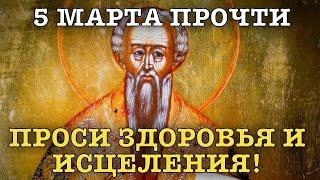 5 МАРТА ПРОЧТИ

ПРОСИ ЗДОРОВЬЯ И ИСЦЕЛЕНИЯ!